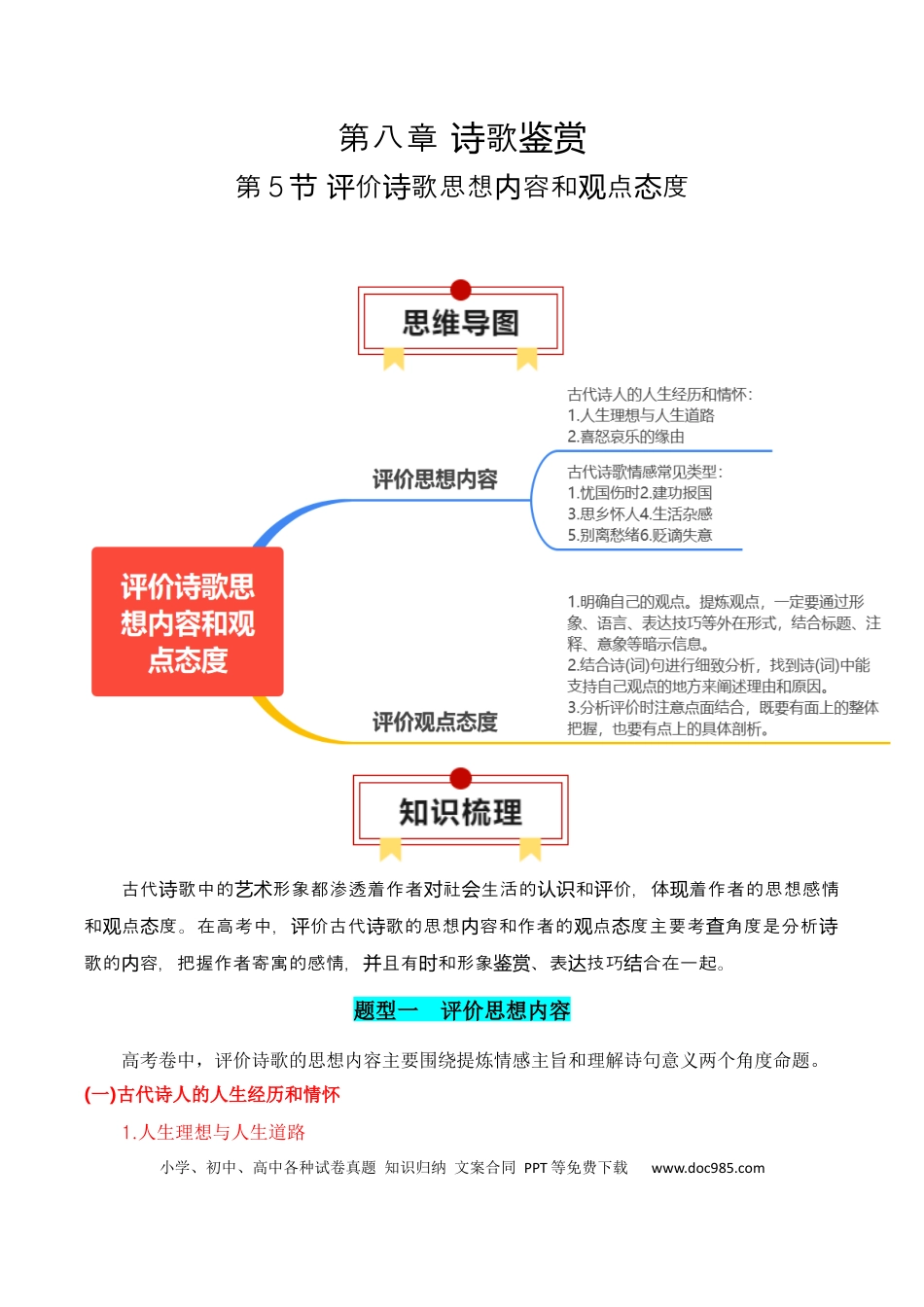 第八章 诗歌鉴赏

第5节 评价诗歌思想内容和观点态度

思维导图

评价诗歌思想内容和观点态度

评价思想内容

古代诗人的人生经历和情怀：
1.人生理想与人生道路
2.喜怒哀乐的缘由

古代诗歌情感常见类型：
1.忧国伤时2.建功报国
3.思乡怀人4.生活杂感
5.别离愁绪6.贬谪失意

评价观点态度

1.明确自己的观点。提炼观点，一定要通过形象、语言、表达技巧等外在形式，结合标题、注释、意象等暗示信息。
2.结合诗(词)句进行细致分析，找到诗(词)中能支持自己观点的地方来阐述理由和原因。
3.分析评价时注意点面结合，既要有面上的整体把握，也要有点上的具体剖析。

知识梳理

古代诗歌中的艺术形象都渗透着作者对社会生活的认识和评价，体现着作者的思想感情和观点态度。在高考中，评价古代诗歌的思想内容和作者的观点态度主要考查角度是分析诗歌的内容，把握作者寄寓的感情，并且有时和形象鉴赏、表达技巧结合在一起。

题型一 评价思想内容

高考卷中，评价诗歌的思想内容主要围绕提炼情感主旨和理解诗句意义两个角度命题。

(一)古代诗人的人生经历和情怀

1.人生理想与人生道路

小学、初中、高中各种试卷真题 知识归纳 文案合同 PPT等免费下载 www.doc985.com